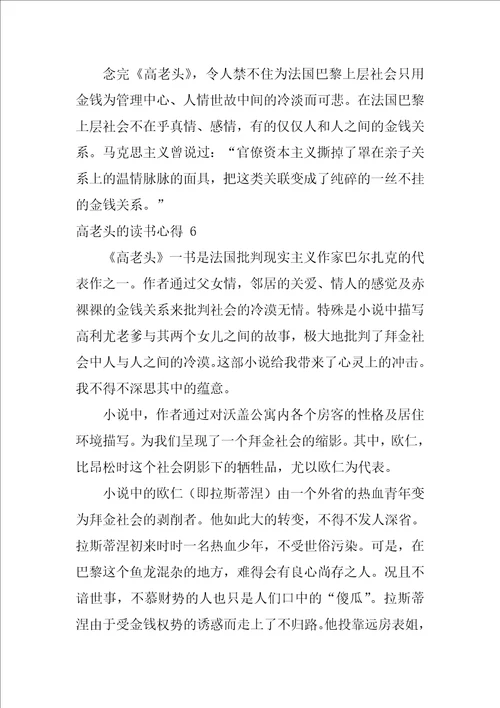 念完《高老头》，令人禁不住为法国巴黎上层社会只用金钱为管理中心、人情世故中间的冷淡而可悲。在法国巴黎上层社会不在乎真情、感情，有的仅仅人和人之间的金钱关系。马克思主义曾说过：“官僚资本主义撕掉了罩在亲子关系上的温情脉脉的面具，把这类关联变成了纯碎的一丝不挂的金钱关系。”

高老头的读书心得 6

《高老头》一书是法国批判现实主义作家巴尔扎克的代表作之一。作者通过父女情，邻居的关爱、情人的感觉及赤裸裸的金钱关系来批判社会的冷漠无情。特殊是小说中描写高利尤老爹与其两个女儿之间的故事，极大地批判了拜金社会中人与人之间的冷漠。这部小说给我带来了心灵上的冲击。我不得不深思其中的蕴意。

小说中，作者通过对沃盖公寓内各个房客的性格及居住环境描写。为我们呈现了一个拜金社会的缩影。其中，欧仁，比昂松时这个社会阴影下的牺牲品，尤以欧仁为代表。

小说中的欧仁（即拉斯蒂涅）由一个外省的热血青年变为拜金社会的剥削者。他如此大的转变，不得不发人深省。拉斯蒂涅初来时时一名热血少年，不受世俗污染。可是，在巴黎这个鱼龙混杂的地方，难得会有良心尚存之人。况且不谙世事，不慕财势的人也只是人们口中的“傻瓜”。拉斯蒂涅由于受金钱权势的诱惑而走上了不归路。他投靠远房表姐，